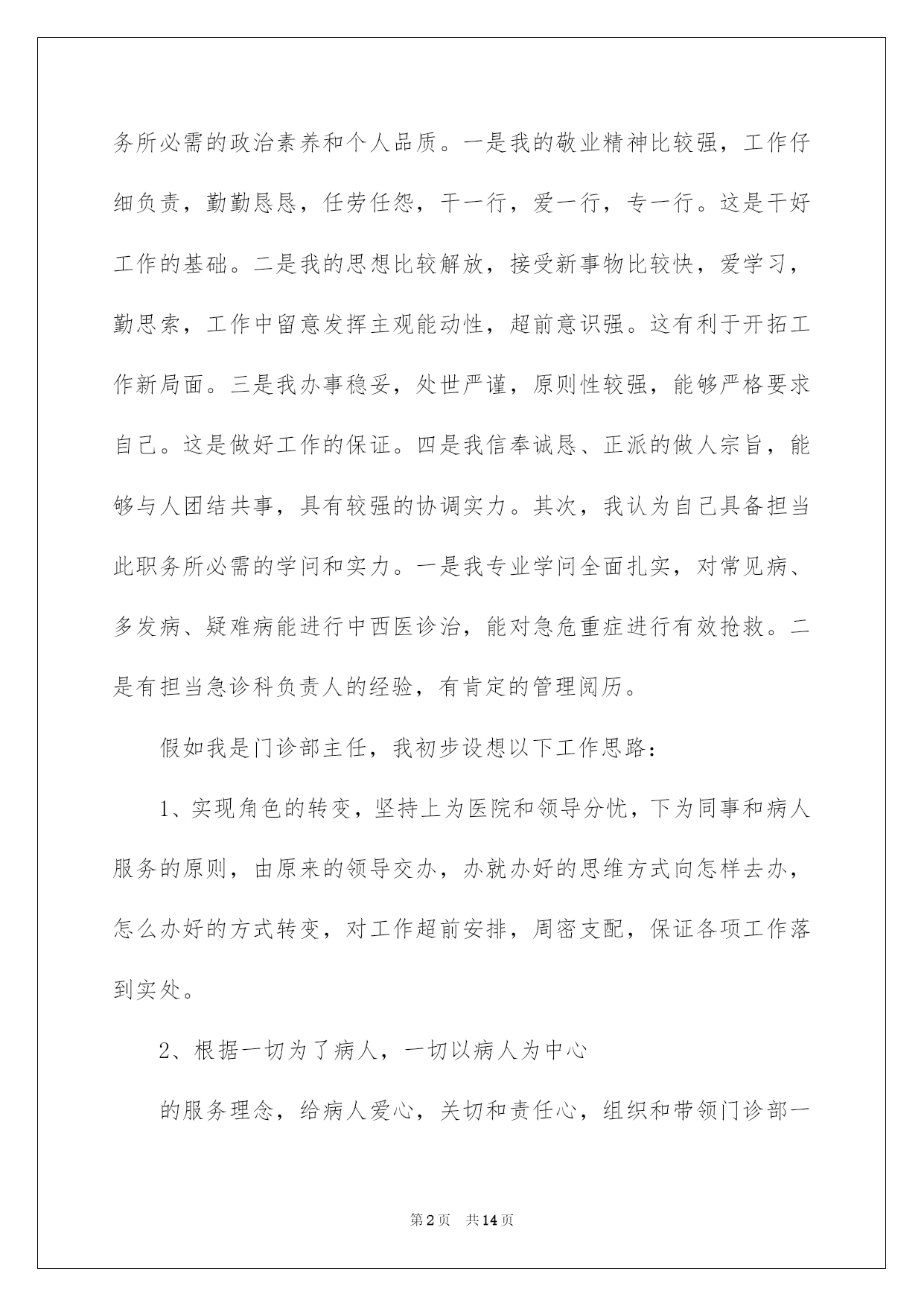 务所必需的政治素养和个人品质。一是我的敬业精神比较强，工作仔细负责，勤勤恳恳，任劳任怨，干一行，爱一行，专一行。这是干好工作的基础。二是我的思想比较解放，接受新事物比较快，爱学习，勤思索，工作中留意发挥主观能动性，超前意识强。这有利于开拓工作新局面。三是我办事稳妥，处世严谨，原则性较强，能够严格要求自己。这是做好工作的保证。四是我信奉诚恳、正派的做人宗旨，能够与人团结共事，具有较强的协调实力。其次，我认为自己具备担当此职务所必需的学问和实力。一是我专业学问全面扎实，对常见病、多发病、疑难病能进行中西医诊治，能对急危重症进行有效抢救。二是有担当急诊科负责人的经验，有肯定的管理阅历。

假如我是门诊部主任，我初步设想以下工作思路：

1、实现角色的转变，坚持上为医院和领导分忧，下为同事和病人服务的原则，由原来的领导交办，办就办好的思维方式向怎样去办，怎么办好的方式转变，对工作超前安排，周密支配，保证各项工作落到实处。

2、根据一切为了病人，一切以病人为中心

的服务理念，给病人爱心，关切和责任心，组织和带领门诊部一

第2页　共14页